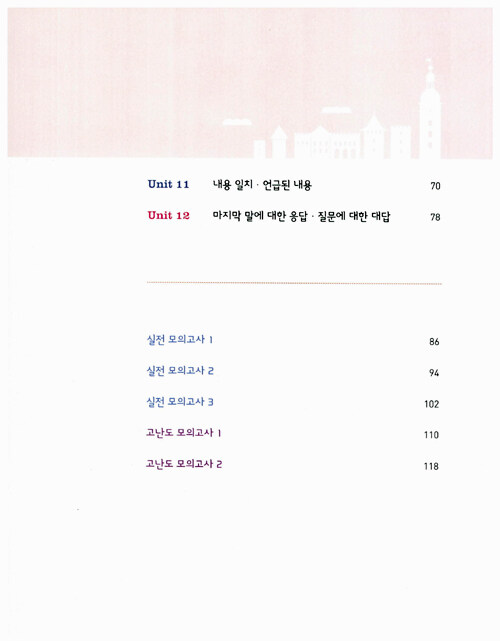 Unit 11 내용 일치 · 언급된 내용 70

Unit 12 마지막 말에 대한 응답 · 질문에 대한 대답 78

실전 모의고사 1 86

실전 모의고사 2 94

실전 모의고사 3 102

고난도 모의고사 1 110

고난도 모의고사 2 118